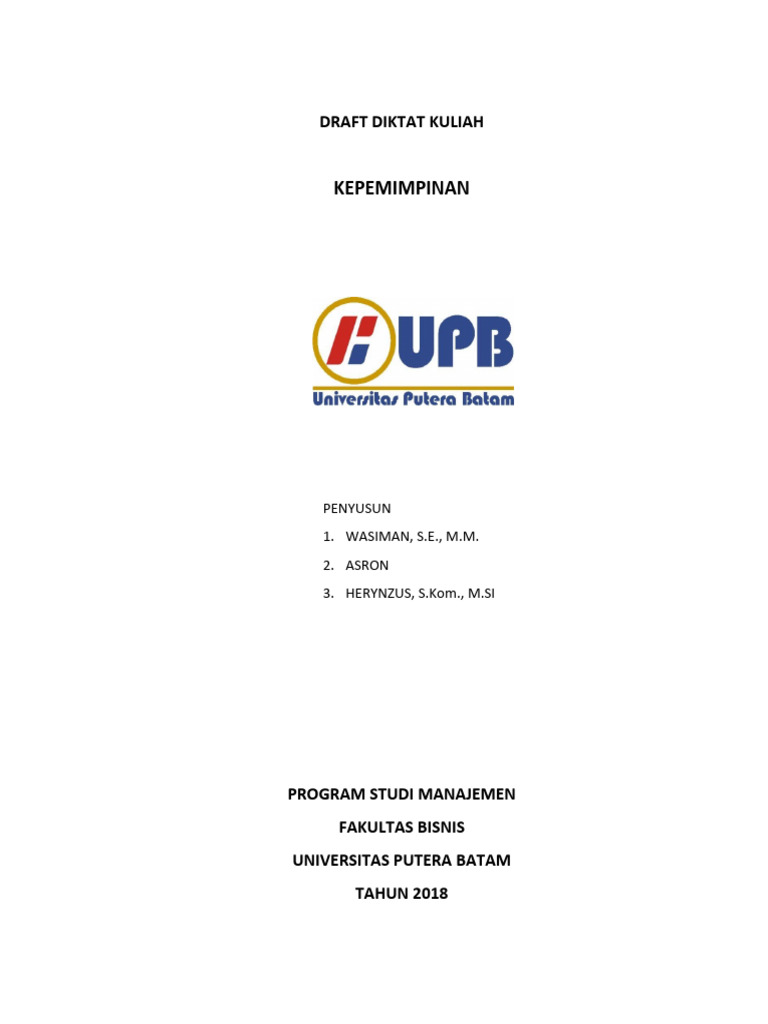 DRAFT DIKTAT KULIAH

KEPEMIMPINAN

UPB
Universitas Putera Batam

PENYUSUN
1. WASIMAN, S.E., M.M.
2. ASRON
3. HERYNZUS, S.Kom., M.SI

PROGRAM STUDI MANAJEMEN
FAKULTAS BISNIS
UNIVERSITAS PUTERA BATAM
TAHUN 2018